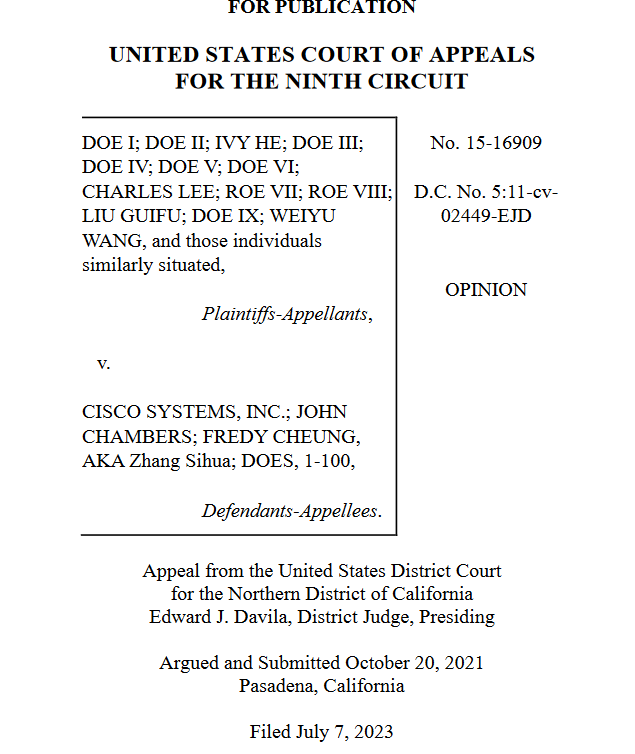 FOR PUBLICATION

UNITED STATES COURT OF APPEALS
FOR THE NINTH CIRCUIT

DOE I; DOE II; IVY HE; DOE III; DOE IV; DOE V; DOE VI; CHARLES LEE; ROE VII; ROE VIII; LIU GUIFU; DOE IX; WEIYU WANG, and those individuals similarly situated,

Plaintiffs-Appellants,

v.

CISCO SYSTEMS, INC.; JOHN CHAMBERS; FREDY CHEUNG, AKA Zhang Sihua; DOES, 1-100,

Defendants-Appellees.

No. 15-16909

D.C. No. 5:11-cv-02449-EJD

OPINION

Appeal from the United States District Court
for the Northern District of California
Edward J. Davila, District Judge, Presiding

Argued and Submitted October 20, 2021
Pasadena, California

Filed July 7, 2023